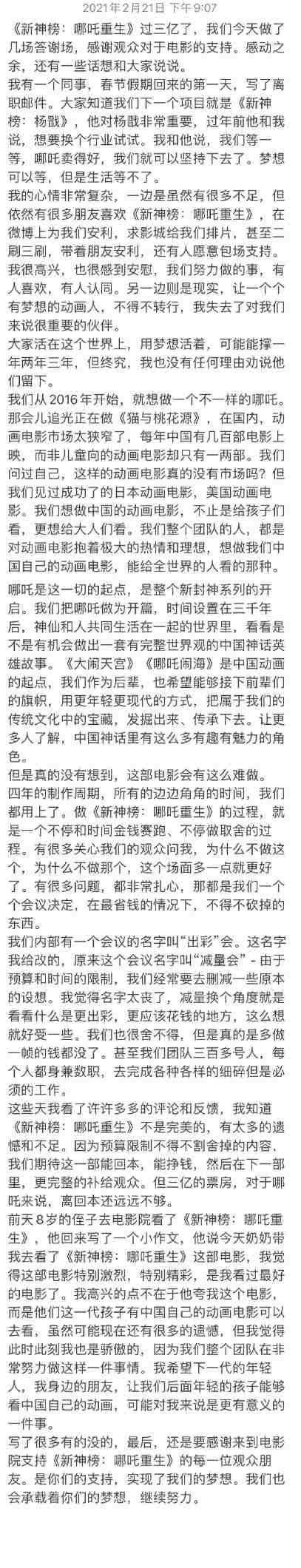 2021年2月21日 下午9:07

《新神榜：哪吒重生》过三亿了，我们今天做了几场答谢场，感谢观众对于电影的支持。感动之余，还有一些话想和大家说说。

我有一个同事，春节假期回来的第一天，写了离职邮件。大家知道我们下一个项目就是《新神榜：杨戬》，他对杨戬非常重要，过年前他和我说，想要换个行业试试。我和他说，我们等一等，哪吒卖得好，我们就可以坚持下去了。梦想可以等，但是生活等不了。

我的心情非常复杂，一边是虽然有很多不足，但依然有很多朋友喜欢《新神榜：哪吒重生》，在微博上为我们安利，求影城给我们排片，甚至二刷三刷，带着朋友安利，还有人愿意包场支持。我很高兴，也很感到安慰，我们努力做的事，有人喜欢，有人认同。另一边则是现实，让一个个有梦想的动画人，不得不转行，我失去了对我们来说很重要的伙伴。

大家活在这个世界上，用梦想活着，可能能撑一年两年三年，但终究，我也没有任何理由劝说他们留下。

我们从2016年开始，就想做一个不一样的哪吒。那会儿追光正在做《猫与桃花源》，在国内，动画电影市场太狭窄了，每年中国有几百部电影上映，而非儿童向的动画电影却只有一两部。我们问过自己，这样的动画电影真的没有市场吗？但我们见过成功了的日本动画电影，美国动画电影。我们想做中国的动画电影，不止是给孩子们看，更想给大人们看。我们整个团队的人，都是对动画电影抱着极大的热情和理想，想做我们中国自己的动画电影，能给全世界的人看的那种。

哪吒是这一切的起点，是整个新封神系列的开启。我们把哪吒做为开篇，时间设置在三千年后，神仙和人共同生活在一起的世界里，看看是不是有机会做出一套有完整世界观的中国神话英雄故事。《大闹天宫》《哪吒闹海》是中国动画的起点，我们作为后辈，也希望能够接下前辈们的旗帜，用更年轻更现代的方式，把属于我们的传统文化中的宝藏，发掘出来、传承下去。让更多人了解，中国神话里有这么多有趣有魅力的角色。

但是真的没有想到，这部电影会有这么难做。

四年的制作周期，所有的边边角角的时间，我们都用上了。做《新神榜：哪吒重生》的过程，就是一个不停和时间金钱赛跑、不停做取舍的过程。有很多关心我们的观众问我，为什么不做这个，为什么不做那个，这个场面多一点就更好了。有很多问题，都非常扎心，那都是我们一个个会议决定，在最省钱的情况下，不得不砍掉的东西。

我们内部有一个会议的名字叫“出彩”会。这名字我给改的，原来这个会议名字叫“减量会” - 由于预算和时间的限制，我们经常要去删减一些原本的设想。我觉得名字太丧了，减量换个角度就是看看什么是更出彩，更应该花钱的地方，这么想就好受一些。我们也很舍不得，但是真的是多做一帧的钱都没了。甚至我们团队三百多号人，每个人都身兼数职，去完成各种各样的细碎但是必须的工作。

这些天我看了许许多多的评论和反馈，我知道《新神榜：哪吒重生》不是完美的，有太多的遗憾和不足。因为预算限制不得不割舍掉的内容，我们期待这一部能回本，能挣钱，然后在下一部里，更完整的补给观众。但三亿的票房，对于哪吒来说，离回本还远远不够。

前天8岁的侄子去电影院看了《新神榜：哪吒重生》，他回来写了一个小作文，他说今天奶奶带我去看了《新神榜：哪吒重生》这部电影，我觉得这部电影特别激烈，特别精彩，是我看过最好的电影了。我高兴的点不在于他夸我这个电影，而是他们这一代孩子有中国自己的动画电影可以去看，虽然可能现在还有很多的遗憾，但我觉得此时此刻我也是骄傲的，因为我们整个团队在非常努力做这样一件事情。我希望下一代的年轻人，我身边的朋友，让我们后面年轻的孩子能够看中国自己的动画，可能对我来说是更有意义的一件事。

写了很多有的没的，最后，还是要感谢来到电影院支持《新神榜：哪吒重生》的每一位观众朋友。是你们的支持，实现了我们的梦想。我们也会承载着你们的梦想，继续努力。